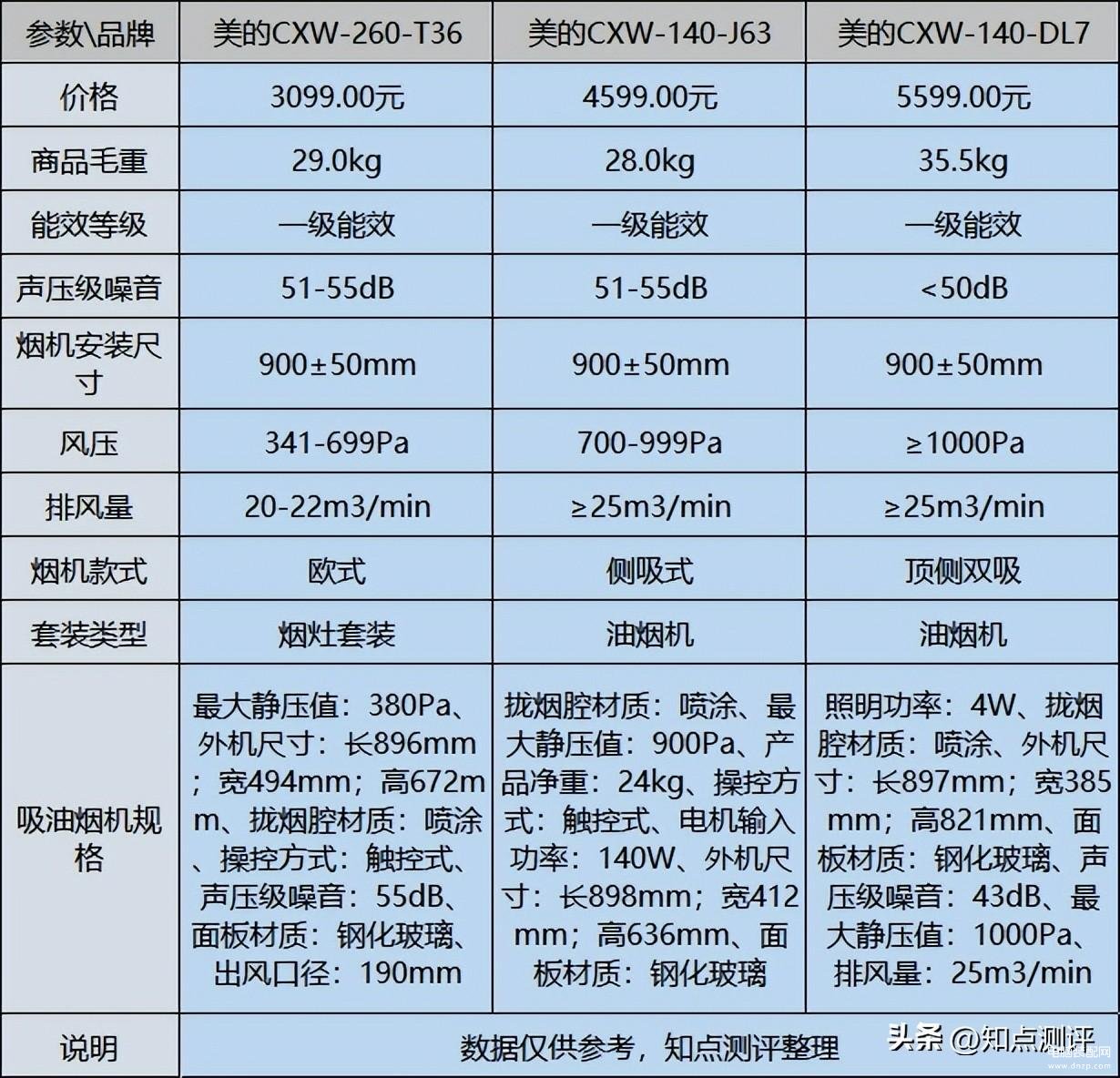 | 参数\品牌 | 美的CXW-260-T36 | 美的CXW-140-J63 | 美的CXW-140-DL7 |
|---|---|---|---|
| 价格 | 3099.00元 | 4599.00元 | 5599.00元 |
| 商品毛重 | 29.0kg | 28.0kg | 35.5kg |
| 能效等级 | 一级能效 | 一级能效 | 一级能效 |
| 声压级噪音 | 51-55dB | 51-55dB | <50dB |
| 烟机安装尺寸 | 900±50mm | 900±50mm | 900±50mm |
| 风压 | 341-699Pa | 700-999Pa | ≥1000Pa |
| 排风量 | 20-22m3/min | ≥25m3/min | ≥25m3/min |
| 烟机款式 | 欧式 | 侧吸式 | 顶侧双吸 |
| 套装类型 | 烟灶套装 | 油烟机 | 油烟机 |
| 吸油烟机规格 | 最大静压值：380Pa、外机尺寸：长896mm；宽494mm；高672mm、拢烟腔材质：喷涂、操控方式：触控式、声压级噪音：55dB、面板材质：钢化玻璃、出风口径：190mm | 拢烟腔材质：喷涂、最大静压值：900Pa、产品净重：24kg、操控方式：触控式、电机输入功率：140W、外机尺寸：长898mm；宽412mm；高636mm、面板材质：钢化玻璃 | 照明功率：4W、拢烟腔材质：喷涂、外机尺寸：长897mm；宽385mm；高821mm、面板材质：钢化玻璃、声压级噪音：43dB、最大静压值：1000Pa、排风量：25m3/min |
| 说明 | 数据仅供参考，知点测评整理 | | |

头条 @知点测评
www.dnzp.com